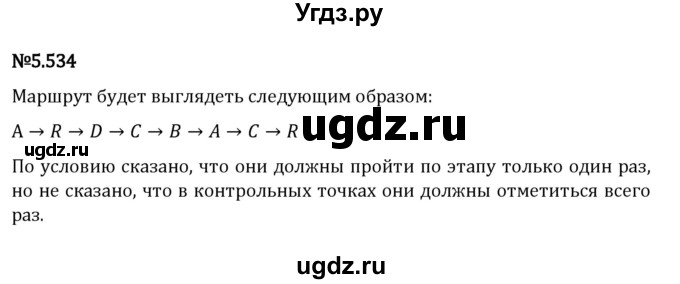 Угдз.ру

№5.534

Маршрут будет выглядеть следующим образом:

$A \to R \to D \to C \to B \to A \to C \to R$ ugdz.ru

ugdz.ru

По условию сказано, что они должны пройти по этапу только один раз, но не сказано, что в контрольных точках они должны отметиться всего раз.

ugdz.ru